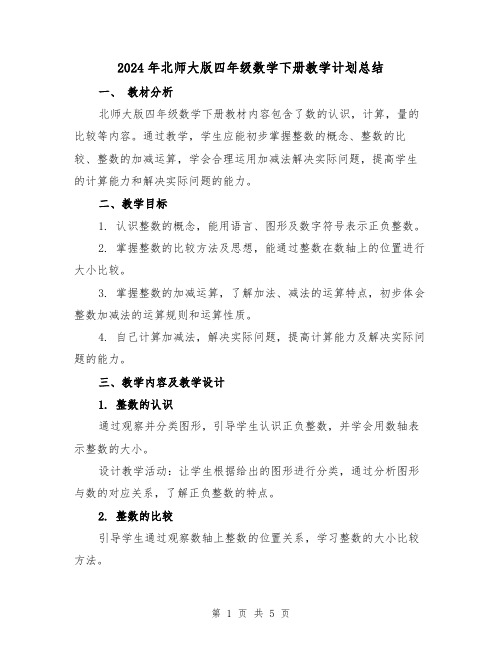 2024年北师大版四年级数学下册教学计划总结

一、 教材分析

北师大版四年级数学下册教材内容包含了数的认识，计算，量的比较等内容。通过教学，学生应能初步掌握整数的概念、整数的比较、整数的加减运算，学会合理运用加减法解决实际问题，提高学生的计算能力和解决实际问题的能力。

二、教学目标

1. 认识整数的概念，能用语言、图形及数字符号表示正负整数。

2. 掌握整数的比较方法及思想，能通过整数在数轴上的位置进行大小比较。

3. 掌握整数的加减运算，了解加法、减法的运算特点，初步体会整数加减法的运算规则和运算性质。

4. 自己计算加减法，解决实际问题，提高计算能力及解决实际问题的能力。

三、教学内容及教学设计

1. 整数的认识

通过观察并分类图形，引导学生认识正负整数，并学会用数轴表示整数的大小。

设计教学活动：让学生根据给出的图形进行分类，通过分析图形与数的对应关系，了解正负整数的特点。

2. 整数的比较

引导学生通过观察数轴上整数的位置关系，学习整数的大小比较方法。

第 1 页 共 5 页